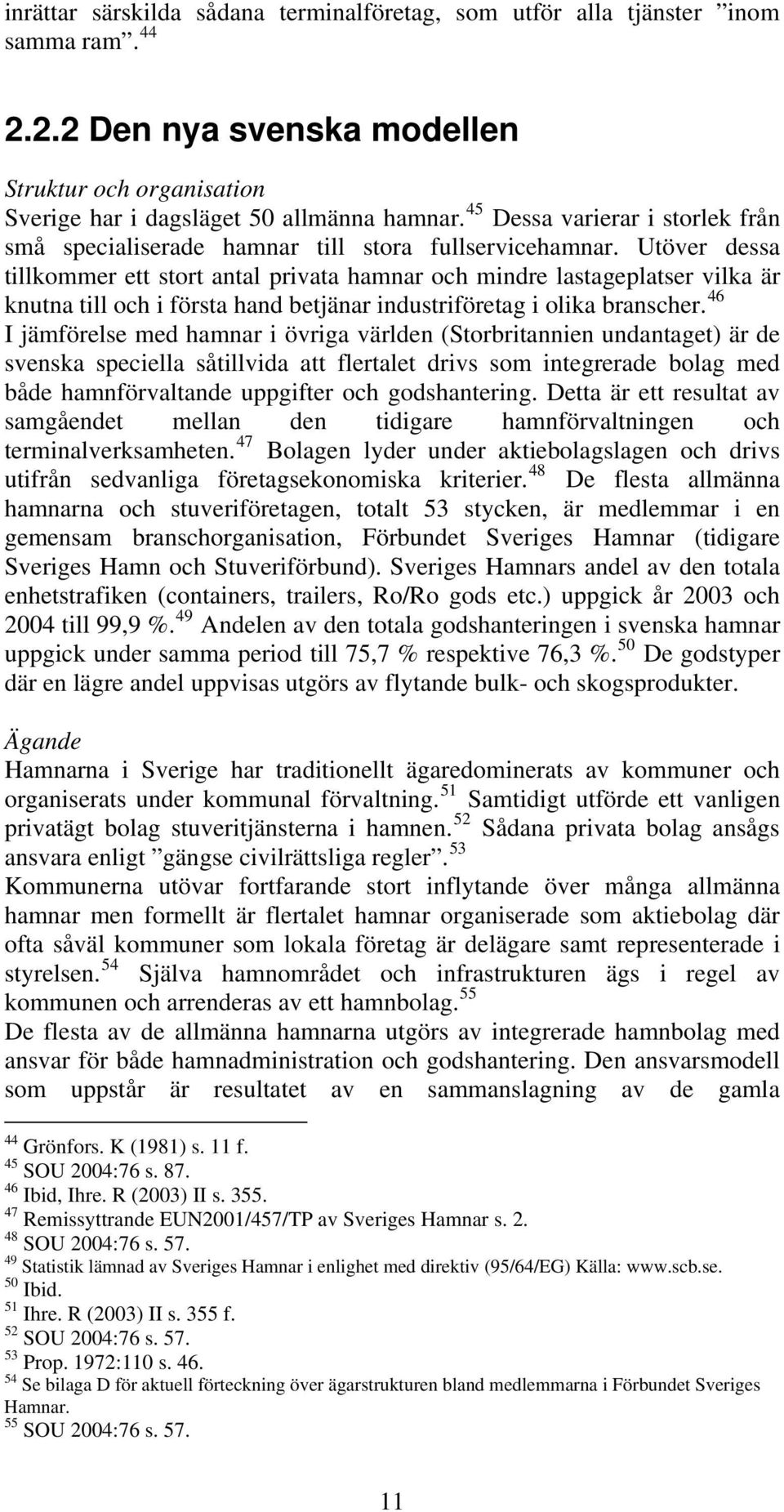 inrättar särskilda sådana terminalföretag, som utför alla tjänster ”inom samma ram”. $^{44}$

2.2.2 Den nya svenska modellen

Struktur och organisation
Sverige har i dagsläget 50 allmänna hamnar. $^{45}$ Dessa varierar i storlek från små specialiserade hamnar till stora fullservicehamnar. Utöver dessa tillkommer ett stort antal privata hamnar och mindre lastageplatser vilka är knutna till och i första hand betjänar industriföretag i olika branscher. $^{46}$
I jämförelse med hamnar i övriga världen (Storbritannien undantaget) är de svenska speciella såtillvida att flertalet drivs som integrerade bolag med både hamnförvaltande uppgifter och godshantering. Detta är ett resultat av samgåendet mellan den tidigare hamnförvaltningen och terminalverksamheten. $^{47}$ Bolagen lyder under aktiebolagslagen och drivs utifrån sedvanliga företagsekonomiska kriterier. $^{48}$ De flesta allmänna hamnarna och stuveriföretagen, totalt 53 stycken, är medlemmar i en gemensam branschorganisation, Förbundet Sveriges Hamnar (tidigare Sveriges Hamn och Stuveriförbund). Sveriges Hamnars andel av den totala enhetstrafiken (containers, trailers, Ro/Ro gods etc.) uppgick år 2003 och 2004 till 99,9 %. $^{49}$ Andelen av den totala godshanteringen i svenska hamnar uppgick under samma period till 75,7 % respektive 76,3 %. $^{50}$ De godstyper där en lägre andel uppvisas utgörs av flytande bulk- och skogsprodukter.

Ägande
Hamnarna i Sverige har traditionellt ägaredominerats av kommuner och organiserats under kommunal förvaltning. $^{51}$ Samtidigt utförde ett vanligen privatägt bolag stuveritjänsterna i hamnen. $^{52}$ Sådana privata bolag ansågs ansvara enligt ”gängse civilrättsliga regler”. $^{53}$
Kommunerna utövar fortfarande stort inflytande över många allmänna hamnar men formellt är flertalet hamnar organiserade som aktiebolag där ofta såväl kommuner som lokala företag är delägare samt representerade i styrelsen. $^{54}$ Själva hamnområdet och infrastrukturen ägs i regel av kommunen och arrenderas av ett hamnbolag. $^{55}$
De flesta av de allmänna hamnarna utgörs av integrerade hamnbolag med ansvar för både hamnadministration och godshantering. Den ansvarsmodell som uppstår är resultatet av en sammanslagning av de gamla

$^{44}$ Grönfors. K (1981) s. 11 f.
$^{45}$ SOU 2004:76 s. 87.
$^{46}$ Ibid, Ihre. R (2003) II s. 355.
$^{47}$ Remissyttrande EUN2001/457/TP av Sveriges Hamnar s. 2.
$^{48}$ SOU 2004:76 s. 57.
$^{49}$ Statistik lämnad av Sveriges Hamnar i enlighet med direktiv (95/64/EG) Källa: www.scb.se.
$^{50}$ Ibid.
$^{51}$ Ihre. R (2003) II s. 355 f.
$^{52}$ SOU 2004:76 s. 57.
$^{53}$ Prop. 1972:110 s. 46.
$^{54}$ Se bilaga D för aktuell förteckning över ägarstrukturen bland medlemmarna i Förbundet Sveriges Hamnar.
$^{55}$ SOU 2004:76 s. 57.

11